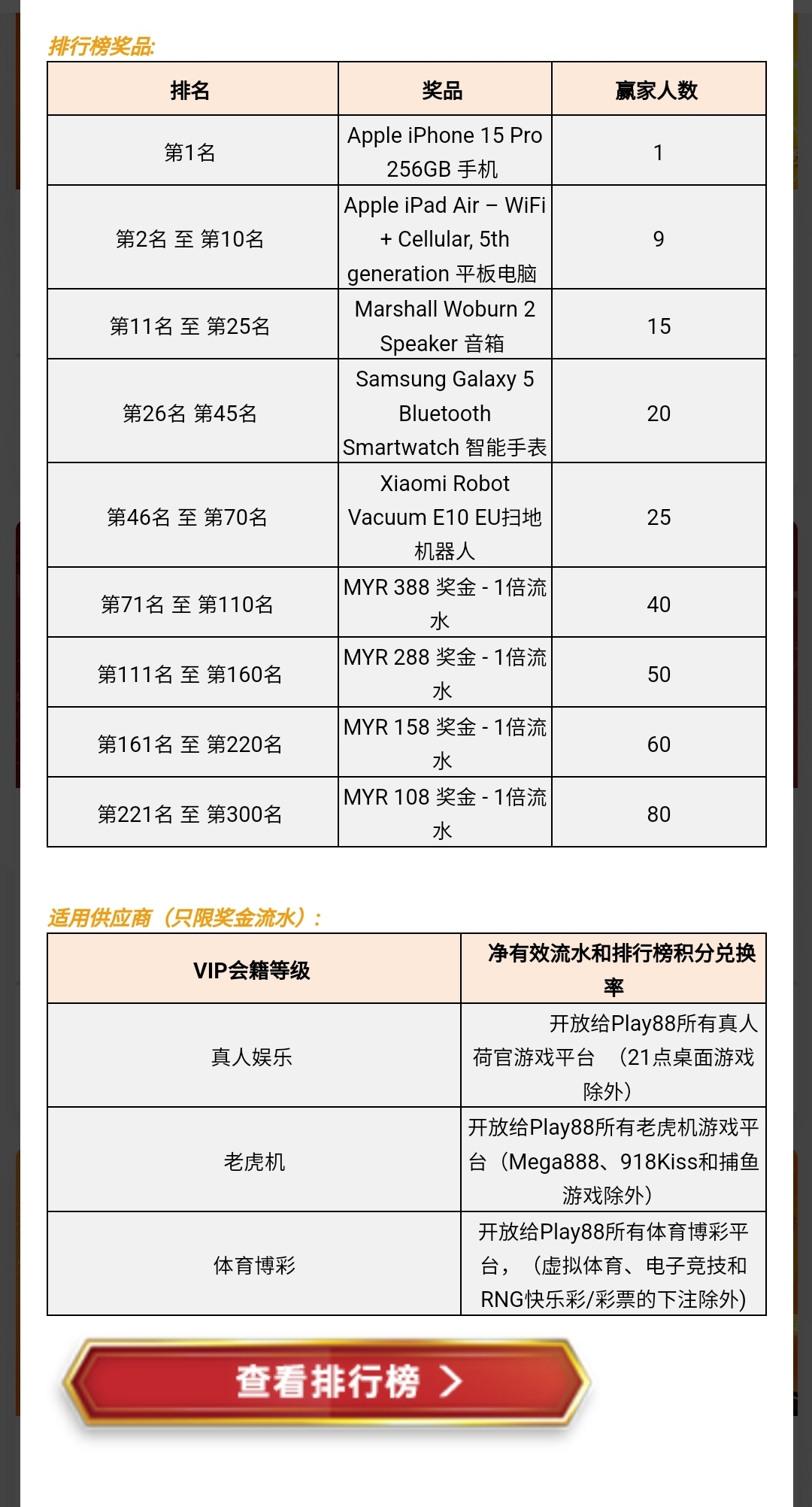 排行榜奖品:

| 排名 | 奖品 | 赢家人数 |
|---|---|---|
| 第1名 | Apple iPhone 15 Pro 256GB 手机 | 1 |
| 第2名 至 第10名 | Apple iPad Air – WiFi + Cellular, 5th generation 平板电脑 | 9 |
| 第11名 至 第25名 | Marshall Woburn 2 Speaker 音箱 | 15 |
| 第26名 第45名 | Samsung Galaxy 5 Bluetooth Smartwatch 智能手表 | 20 |
| 第46名 至 第70名 | Xiaomi Robot Vacuum E10 EU扫地机器人 | 25 |
| 第71名 至 第110名 | MYR 388 奖金 - 1倍流水 | 40 |
| 第111名 至 第160名 | MYR 288 奖金 - 1倍流水 | 50 |
| 第161名 至 第220名 | MYR 158 奖金 - 1倍流水 | 60 |
| 第221名 至 第300名 | MYR 108 奖金 - 1倍流水 | 80 |

适用供应商（只限奖金流水）:

| VIP会籍等级 | 净有效流水和排行榜积分兑换率 |
|---|---|
| 真人娱乐 | 开放给Play88所有真人荷官游戏平台 （21点桌面游戏除外） |
| 老虎机 | 开放给Play88所有老虎机游戏平台（Mega888、918Kiss和捕鱼游戏除外） |
| 体育博彩 | 开放给Play88所有体育博彩平台，（虚拟体育、电子竞技和RNG快乐彩/彩票的下注除外) |

查看排行榜 >